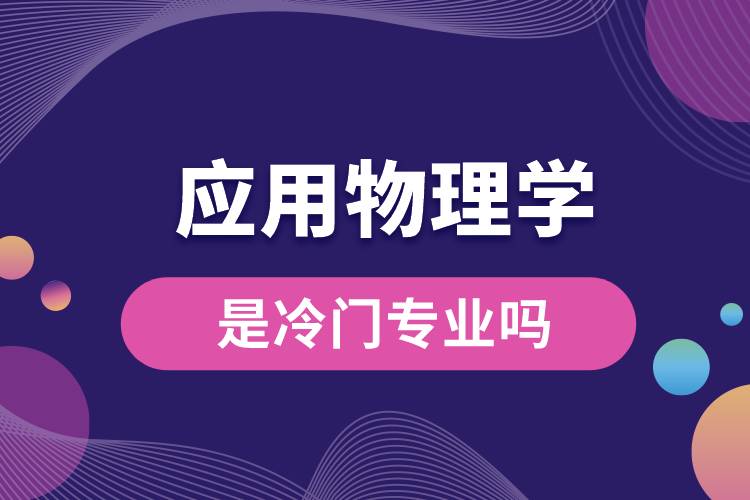 应用物理学

是冷门专业吗